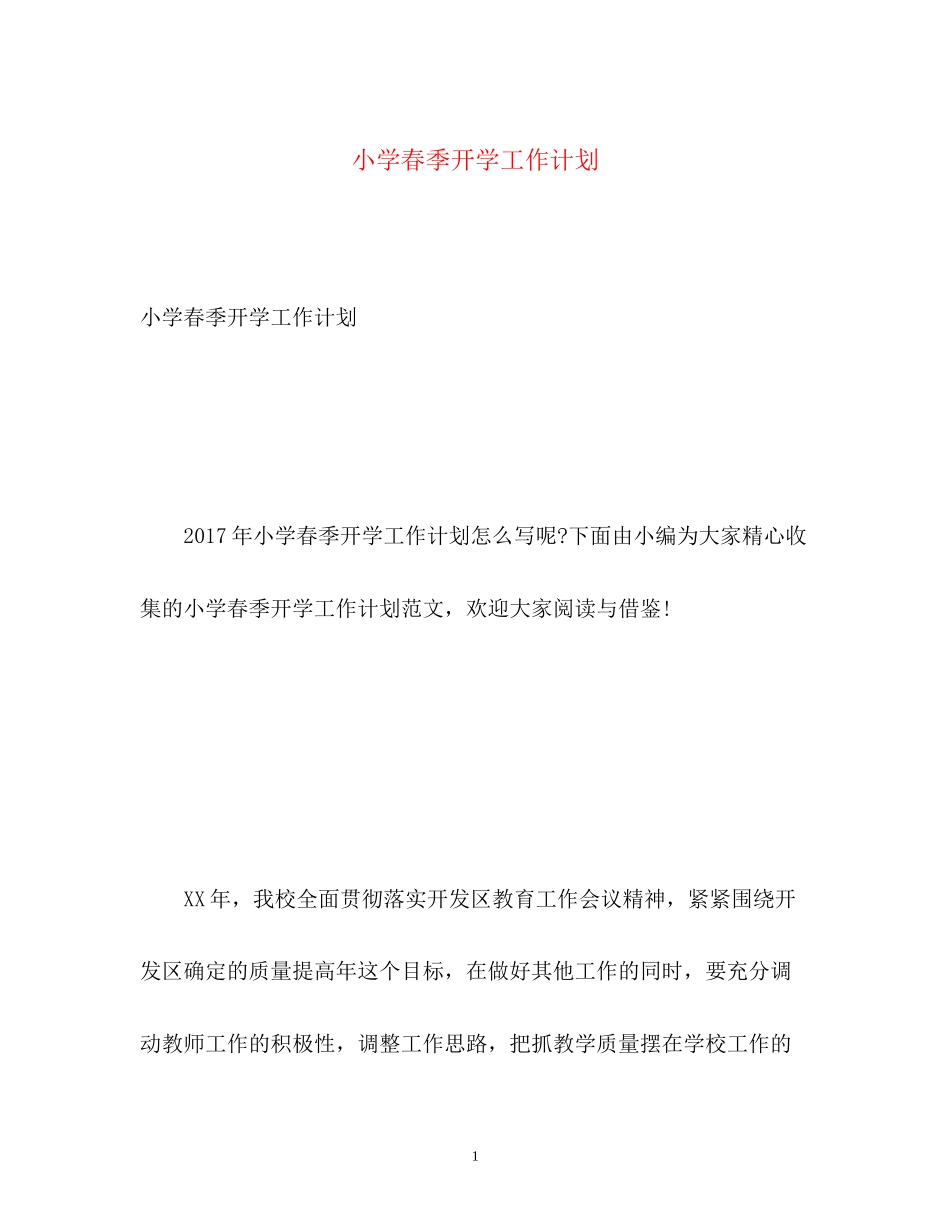 小学春季开学工作计划

小学春季开学工作计划

2017年小学春季开学工作计划怎么写呢?下面由小编为大家精心收集的小学春季开学工作计划范文，欢迎大家阅读与借鉴!

XX年，我校全面贯彻落实开发区教育工作会议精神，紧紧围绕开发区确定的质量提高年这个目标，在做好其他工作的同时，要充分调动教师工作的积极性，调整工作思路，把抓教学质量摆在学校工作的

1